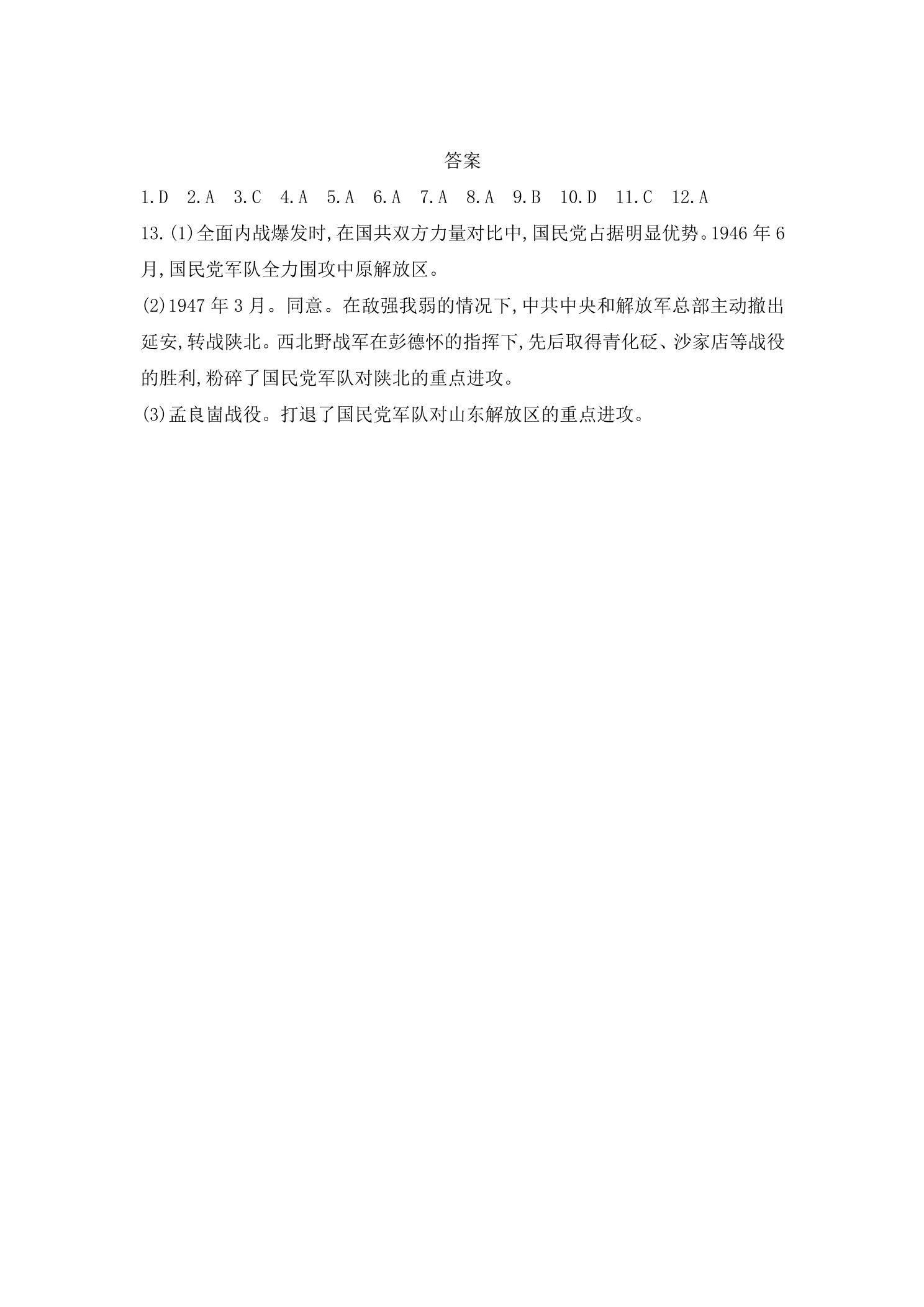 答案

1.D 2.A 3.C 4.A 5.A 6.A 7.A 8.A 9.B 10.D 11.C 12.A

13.(1)全面内战爆发时,在国共双方力量对比中,国民党占据明显优势。1946年6月,国民党军队全力围攻中原解放区。

(2)1947年3月。同意。在敌强我弱的情况下,中共中央和解放军总部主动撤出延安,转战陕北。西北野战军在彭德怀的指挥下,先后取得青化砭、沙家店等战役的胜利,粉碎了国民党军队对陕北的重点进攻。

(3)孟良崮战役。打退了国民党军队对山东解放区的重点进攻。